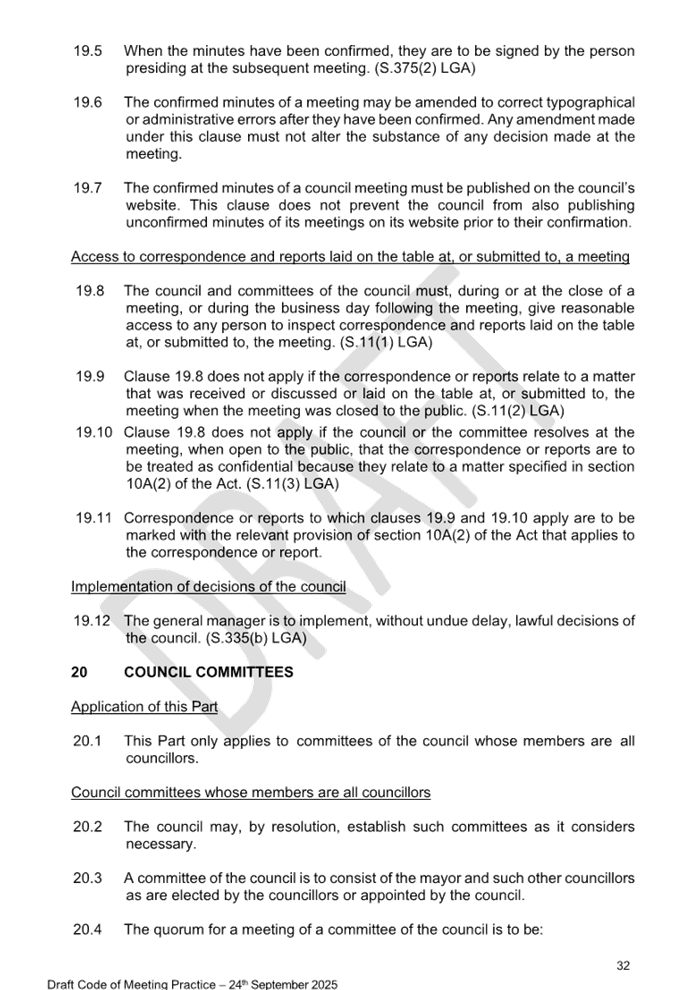 19.5 When the minutes have been confirmed, they are to be signed by the person presiding at the subsequent meeting. (S.375(2) LGA)

19.6 The confirmed minutes of a meeting may be amended to correct typographical or administrative errors after they have been confirmed. Any amendment made under this clause must not alter the substance of any decision made at the meeting.

19.7 The confirmed minutes of a council meeting must be published on the council's website. This clause does not prevent the council from also publishing unconfirmed minutes of its meetings on its website prior to their confirmation.

Access to correspondence and reports laid on the table at, or submitted to, a meeting

19.8 The council and committees of the council must, during or at the close of a meeting, or during the business day following the meeting, give reasonable access to any person to inspect correspondence and reports laid on the table at, or submitted to, the meeting. (S.11(1) LGA)

19.9 Clause 19.8 does not apply if the correspondence or reports relate to a matter that was received or discussed or laid on the table at, or submitted to, the meeting when the meeting was closed to the public. (S.11(2) LGA)

19.10 Clause 19.8 does not apply if the council or the committee resolves at the meeting, when open to the public, that the correspondence or reports are to be treated as confidential because they relate to a matter specified in section 10A(2) of the Act. (S.11(3) LGA)

19.11 Correspondence or reports to which clauses 19.9 and 19.10 apply are to be marked with the relevant provision of section 10A(2) of the Act that applies to the correspondence or report.

Implementation of decisions of the council

19.12 The general manager is to implement, without undue delay, lawful decisions of the council. (S.335(b) LGA)

20 COUNCIL COMMITTEES

Application of this Part

20.1 This Part only applies to committees of the council whose members are all councillors.

Council committees whose members are all councillors

20.2 The council may, by resolution, establish such committees as it considers necessary.

20.3 A committee of the council is to consist of the mayor and such other councillors as are elected by the councillors or appointed by the council.

20.4 The quorum for a meeting of a committee of the council is to be:

32

Draft Code of Meeting Practice – 24th September 2025

DRAFT